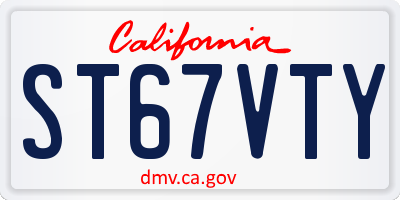 California

ST67VTY

dmv.ca.gov